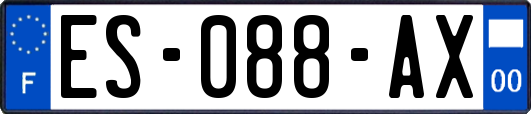 F
ES-088-AX
00